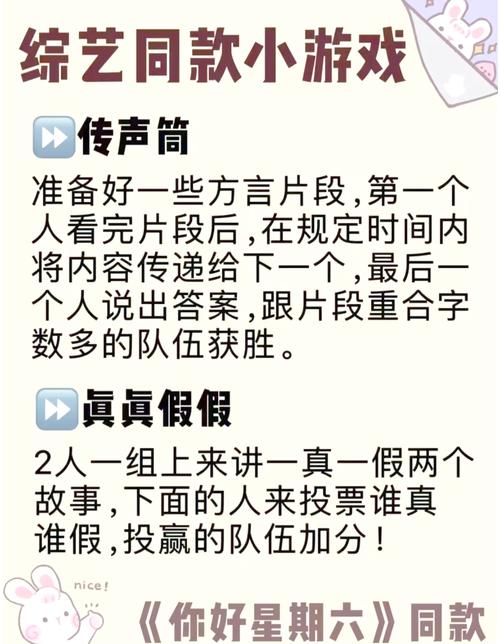 综艺同款小游戏

⏩传声筒

准备好一些方言片段,第一个人看完片段后,在规定时间内将内容传递给下一个,最后一个人说出答案,跟片段重合字数多的队伍获胜。

⏩真真假假

2人一组上来讲一真一假两个故事,下面的人来投票谁真谁假,投赢的队伍加分!

nice!

《你好星期六》同款